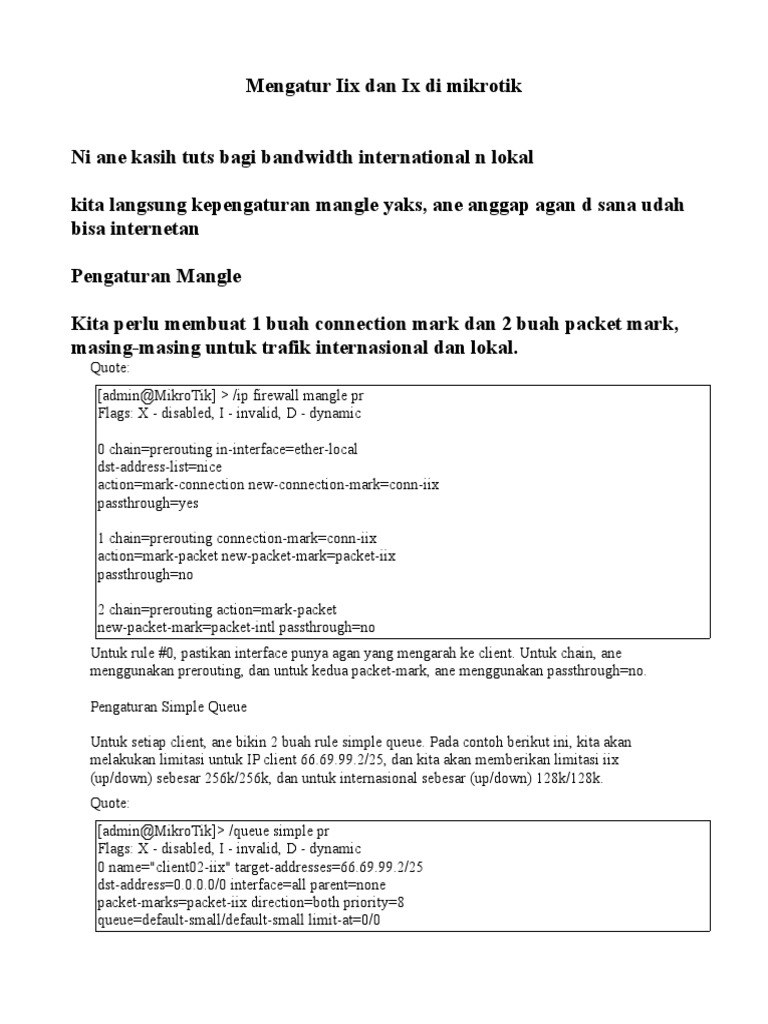 Mengatur Iix dan Ix di mikrotik

Ni ane kasih tuts bagi bandwidth international n lokal

kita langsung kepengaturan mangle yaks, ane anggap agan d sana udah bisa internetan

Pengaturan Mangle

Kita perlu membuat 1 buah connection mark dan 2 buah packet mark, masing-masing untuk trafik internasional dan lokal.

Quote:

[admin@MikroTik] > /ip firewall mangle pr
Flags: X - disabled, I - invalid, D - dynamic

0 chain=prerouting in-interface=ether-local
dst-address-list=nice
action=mark-connection new-connection-mark=conn-iix
passthrough=yes

1 chain=prerouting connection-mark=conn-iix
action=mark-packet new-packet-mark=packet-iix
passthrough=no

2 chain=prerouting action=mark-packet
new-packet-mark=packet-intl passthrough=no

Untuk rule #0, pastikan interface punya agan yang mengarah ke client. Untuk chain, ane menggunakan prerouting, dan untuk kedua packet-mark, ane menggunakan passthrough=no.

Pengaturan Simple Queue

Untuk setiap client, ane bikin 2 buah rule simple queue. Pada contoh berikut ini, kita akan melakukan limitasi untuk IP client 66.69.99.2/25, dan kita akan memberikan limitasi iix (up/down) sebesar 256k/256k, dan untuk internasional sebesar (up/down) 128k/128k.

Quote:

[admin@MikroTik]> /queue simple pr
Flags: X - disabled, I - invalid, D - dynamic
0 name="client02-iix" target-addresses=66.69.99.2/25
dst-address=0.0.0.0/0 interface=all parent=none
packet-marks=packet-iix direction=both priority=8
queue=default-small/default-small limit-at=0/0